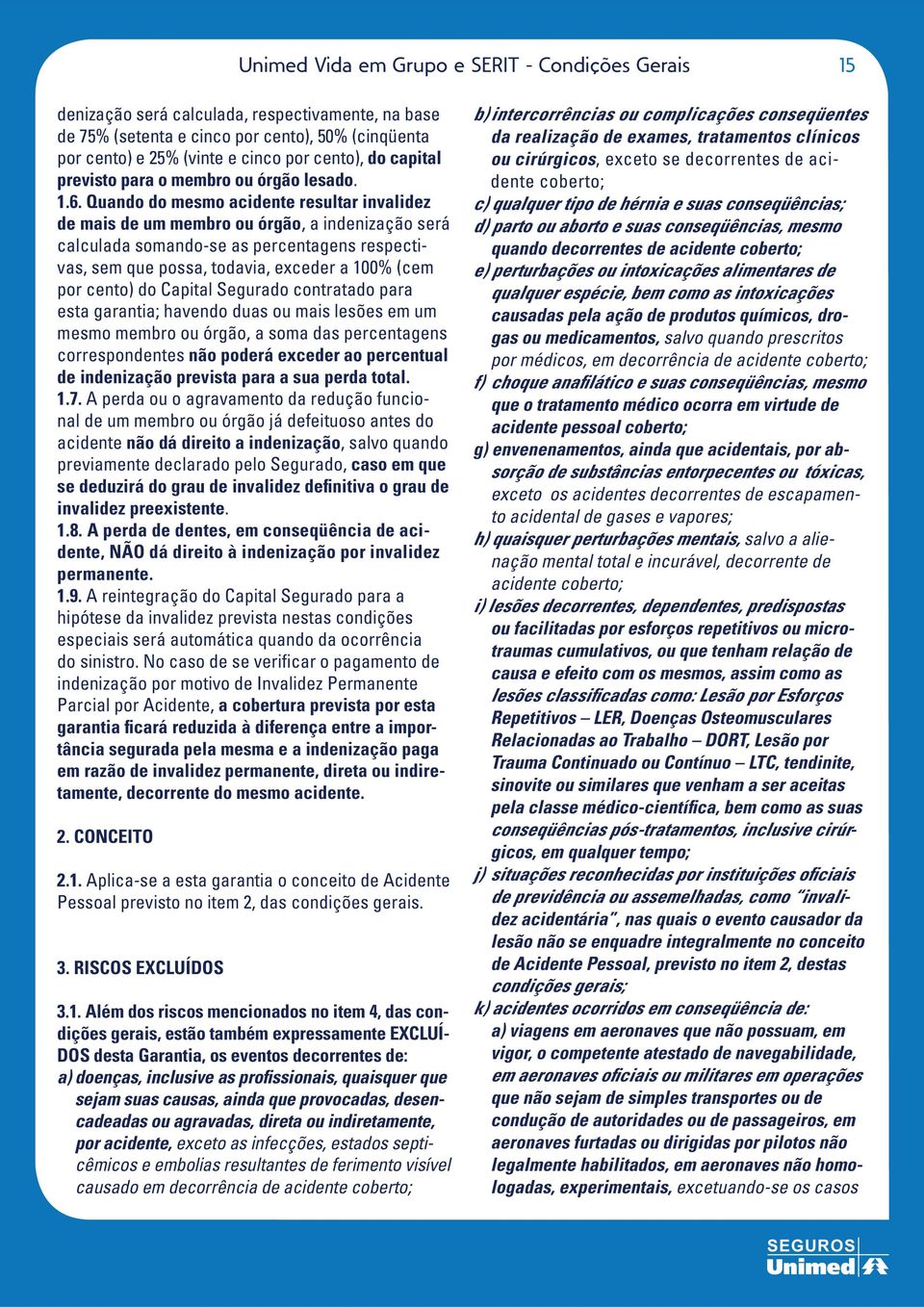 Unimed Vida em Grupo e SERIT - Condições Gerais

15

denização será calculada, respectivamente, na base de 75% (setenta e cinco por cento), 50% (cinqüenta por cento) e 25% (vinte e cinco por cento), do capital previsto para o membro ou órgão lesado.

1.6. Quando do mesmo acidente resultar invalidez de mais de um membro ou órgão, a indenização será calculada somando-se as percentagens respectivas, sem que possa, todavia, exceder a 100% (cem por cento) do Capital Segurado contratado para esta garantia; havendo duas ou mais lesões em um mesmo membro ou órgão, a soma das percentagens correspondentes não poderá exceder ao percentual de indenização prevista para a sua perda total.

1.7. A perda ou o agravamento da redução funcional de um membro ou órgão já defeituoso antes do acidente não dá direito a indenização, salvo quando previamente declarado pelo Segurado, caso em que se deduzirá do grau de invalidez definitiva o grau de invalidez preexistente.

1.8. A perda de dentes, em conseqüência de acidente, NÃO dá direito à indenização por invalidez permanente.

1.9. A reintegração do Capital Segurado para a hipótese da invalidez prevista nestas condições especiais será automática quando da ocorrência do sinistro. No caso de se verificar o pagamento de indenização por motivo de Invalidez Permanente Parcial por Acidente, a cobertura prevista por esta garantia ficará reduzida à diferença entre a importância segurada pela mesma e a indenização paga em razão de invalidez permanente, direta ou indiretamente, decorrente do mesmo acidente.

2. CONCEITO

2.1. Aplica-se a esta garantia o conceito de Acidente Pessoal previsto no item 2, das condições gerais.

3. RISCOS EXCLUÍDOS

3.1. Além dos riscos mencionados no item 4, das condições gerais, estão também expressamente EXCLUÍDOS desta Garantia, os eventos decorrentes de:

a) doenças, inclusive as profissionais, quaisquer que sejam suas causas, ainda que provocadas, desencadeadas ou agravadas, direta ou indiretamente, por acidente, exceto as infecções, estados septicêmicos e embolias resultantes de ferimento visível causado em decorrência de acidente coberto;

b) intercorrências ou complicações conseqüentes da realização de exames, tratamentos clínicos ou cirúrgicos, exceto se decorrentes de acidente coberto;

c) qualquer tipo de hérnia e suas conseqüências;

d) parto ou aborto e suas conseqüências, mesmo quando decorrentes de acidente coberto;

e) perturbações ou intoxicações alimentares de qualquer espécie, bem como as intoxicações causadas pela ação de produtos químicos, drogas ou medicamentos, salvo quando prescritos por médicos, em decorrência de acidente coberto;

f) choque anafilático e suas conseqüências, mesmo que o tratamento médico ocorra em virtude de acidente pessoal coberto;

g) envenenamentos, ainda que acidentais, por absorção de substâncias entorpecentes ou tóxicas, exceto os acidentes decorrentes de escapamento acidental de gases e vapores;

h) quaisquer perturbações mentais, salvo a alienação mental total e incurável, decorrente de acidente coberto;

i) lesões decorrentes, dependentes, predispostas ou facilitadas por esforços repetitivos ou microtraumas cumulativos, ou que tenham relação de causa e efeito com os mesmos, assim como as lesões classificadas como: Lesão por Esforços Repetitivos – LER, Doenças Osteomusculares Relacionadas ao Trabalho – DORT, Lesão por Trauma Continuado ou Contínuo – LTC, tendinite, sinovite ou similares que venham a ser aceitas pela classe médico-científica, bem como as suas conseqüências pós-tratamentos, inclusive cirúrgicos, em qualquer tempo;

j) situações reconhecidas por instituições oficiais de previdência ou assemelhadas, como "invalidez acidentária", nas quais o evento causador da lesão não se enquadre integralmente no conceito de Acidente Pessoal, previsto no item 2, destas condições gerais;

k) acidentes ocorridos em conseqüência de:

a) viagens em aeronaves que não possuam, em vigor, o competente atestado de navegabilidade, em aeronaves oficiais ou militares em operações que não sejam de simples transportes ou de condução de autoridades ou de passageiros, em aeronaves furtadas ou dirigidas por pilotos não legalmente habilitados, em aeronaves não homologadas, experimentais, excetuando-se os casos

SEGUROS Unimed